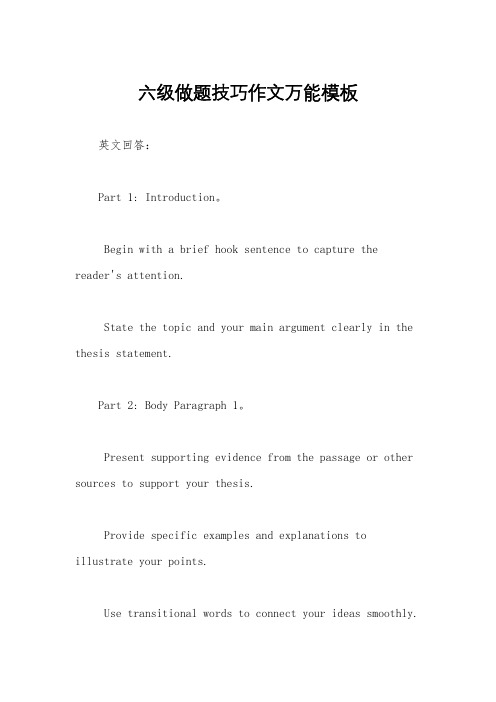 六级做题技巧作文万能模板

英文回答：

Part 1: Introduction。

Begin with a brief hook sentence to capture the reader's attention.

State the topic and your main argument clearly in the thesis statement.

Part 2: Body Paragraph 1。

Present supporting evidence from the passage or other sources to support your thesis.

Provide specific examples and explanations to illustrate your points.

Use transitional words to connect your ideas smoothly.